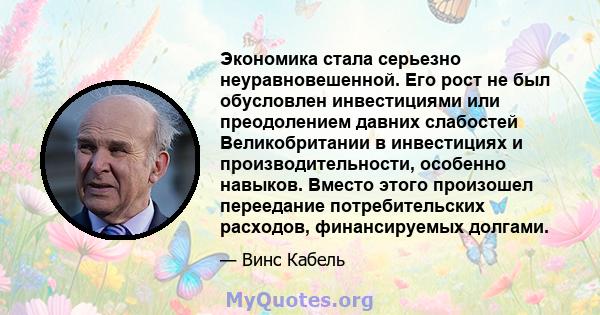 Экономика стала серьезно неуравновешенной. Его рост не был обусловлен инвестициями или преодолением давних слабостей Великобритании в инвестициях и производительности, особенно навыков. Вместо этого произошел переедание потребительских расходов, финансируемых долгами.

— Винс Кабель

MyQuotes.org